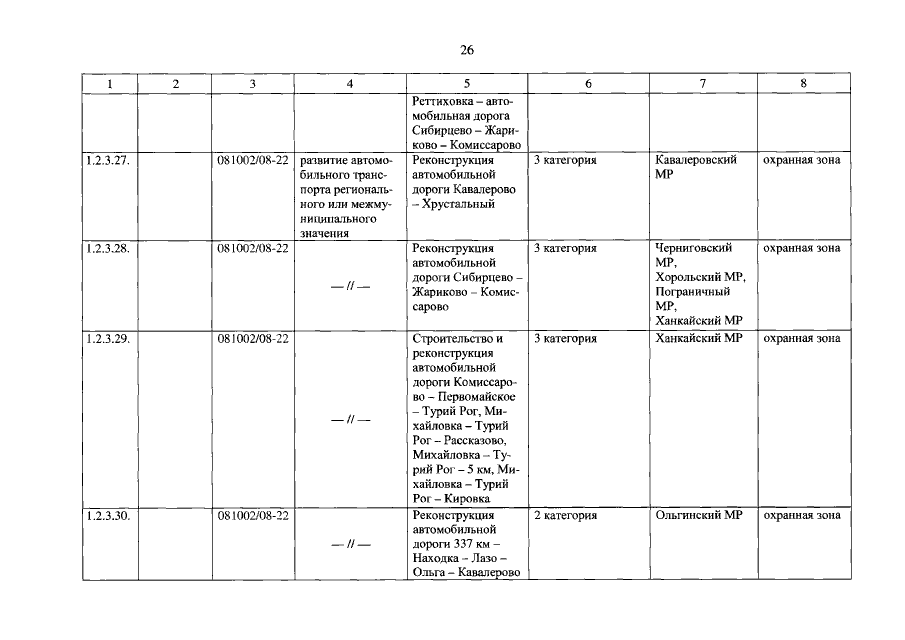 26

| 1 | 2 | 3 | 4 | 5 | 6 | 7 | 8 |
|---|---|---|---|---|---|---|---|
| | | | | Реттиховка – автомобильная дорога Сибирцево – Жариково – Комиссарово | | | |
| 1.2.3.27. | | 081002/08-22 | развитие автомобильного транспорта регионального или межмуниципального значения | Реконструкция автомобильной дороги Кавалерово – Хрустальный | 3 категория | Кавалеровский МР | охранная зона |
| 1.2.3.28. | | 081002/08-22 | — // — | Реконструкция автомобильной дороги Сибирцево – Жариково – Комиссарово | 3 категория | Черниговский МР, Хорольский МР, Пограничный МР, Ханкайский МР | охранная зона |
| 1.2.3.29. | | 081002/08-22 | — // — | Строительство и реконструкция автомобильной дороги Комиссарово – Первомайское – Турий Рог, Михайловка – Турий Рог – Рассказово, Михайловка – Турий Рог – 5 км, Михайловка – Турий Рог – Кировка | 3 категория | Ханкайский МР | охранная зона |
| 1.2.3.30. | | 081002/08-22 | — // — | Реконструкция автомобильной дороги 337 км – Находка – Лазо – Ольга – Кавалерово | 2 категория | Ольгинский МР | охранная зона |